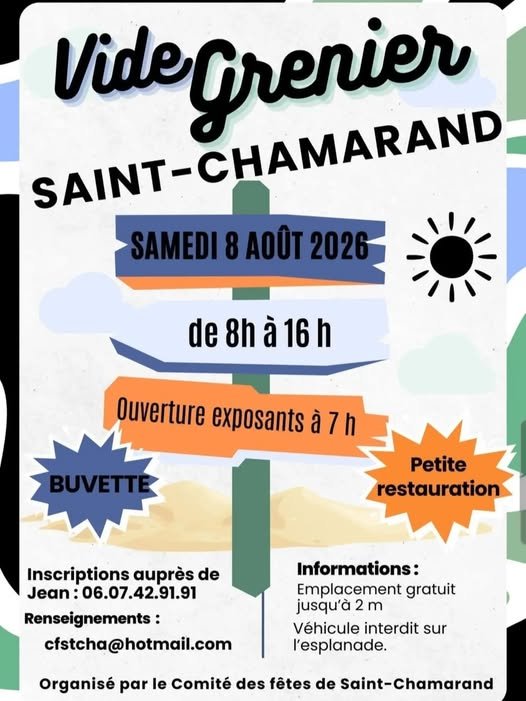 Vide Grenier

SAINT-CHAMARAND

SAMEDI 8 AOÛT 2026

de 8h à 16 h

Ouverture exposants à 7 h

BUVETTE

Petite restauration

Inscriptions auprès de Jean : 06.07.42.91.91

Renseignements :

cfstcha@hotmail.com

Informations :

Emplacement gratuit jusqu'à 2 m

Véhicule interdit sur l'esplanade.

Organisé par le Comité des fêtes de Saint-Chamarand